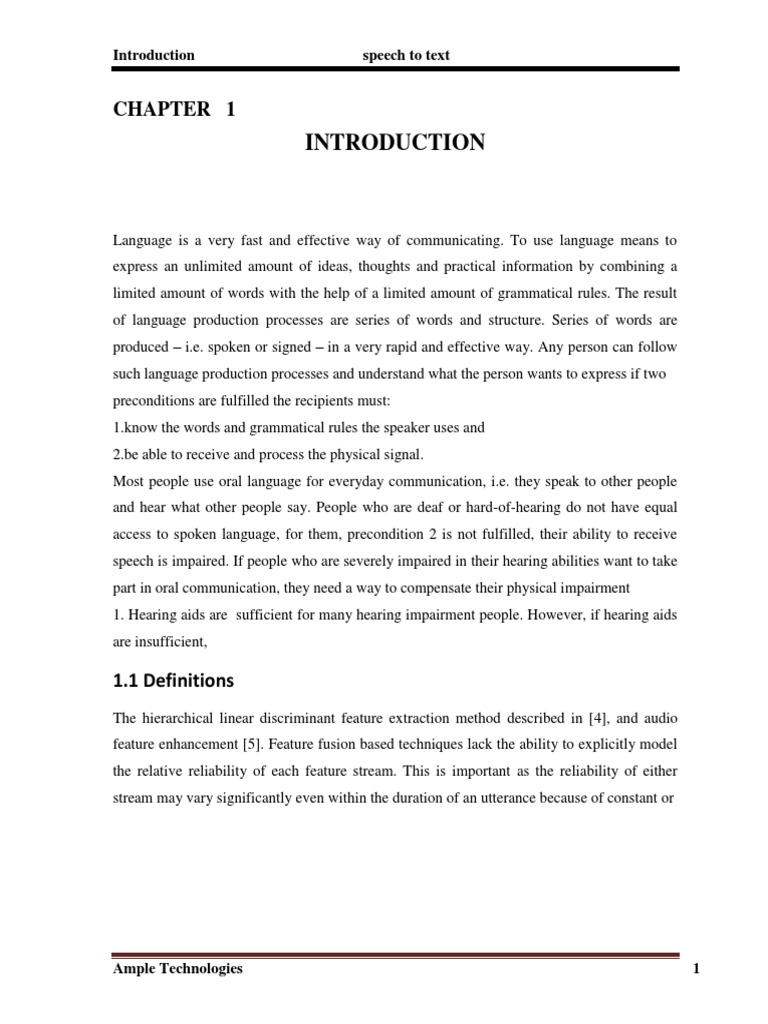 Introduction speech to text

CHAPTER 1

INTRODUCTION

Language is a very fast and effective way of communicating. To use language means to express an unlimited amount of ideas, thoughts and practical information by combining a limited amount of words with the help of a limited amount of grammatical rules. The result of language production processes are series of words and structure. Series of words are produced – i.e. spoken or signed – in a very rapid and effective way. Any person can follow such language production processes and understand what the person wants to express if two preconditions are fulfilled the recipients must:
1.know the words and grammatical rules the speaker uses and
2.be able to receive and process the physical signal.
Most people use oral language for everyday communication, i.e. they speak to other people and hear what other people say. People who are deaf or hard-of-hearing do not have equal access to spoken language, for them, precondition 2 is not fulfilled, their ability to receive speech is impaired. If people who are severely impaired in their hearing abilities want to take part in oral communication, they need a way to compensate their physical impairment
1. Hearing aids are sufficient for many hearing impairment people. However, if hearing aids are insufficient,

1.1 Definitions

The hierarchical linear discriminant feature extraction method described in [4], and audio feature enhancement [5]. Feature fusion based techniques lack the ability to explicitly model the relative reliability of each feature stream. This is important as the reliability of either stream may vary significantly even within the duration of an utterance because of constant or

Ample Technologies 1